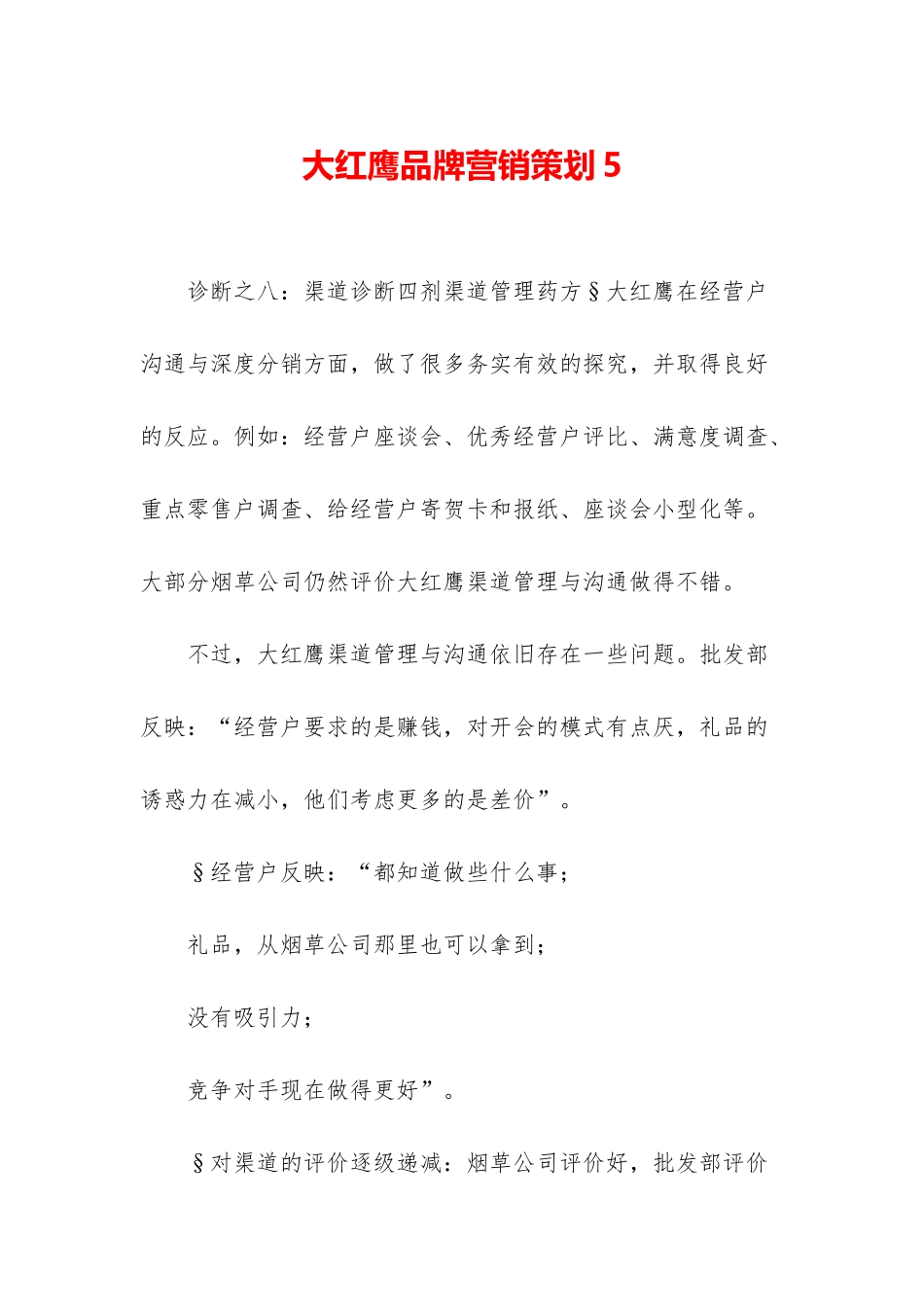 大红鹰品牌营销策划 5

诊断之八：渠道诊断四剂渠道管理药方§大红鹰在经营户沟通与深度分销方面，做了很多务实有效的探究，并取得良好的反应。例如：经营户座谈会、优秀经营户评比、满意度调查、重点零售户调查、给经营户寄贺卡和报纸、座谈会小型化等。大部分烟草公司仍然评价大红鹰渠道管理与沟通做得不错。

不过，大红鹰渠道管理与沟通依旧存在一些问题。批发部反映：“经营户要求的是赚钱，对开会的模式有点厌，礼品的诱惑力在减小，他们考虑更多的是差价”。

§经营户反映：“都知道做些什么事；

礼品，从烟草公司那里也可以拿到；

没有吸引力；

竞争对手现在做得更好”。

§对渠道的评价逐级递减：烟草公司评价好，批发部评价